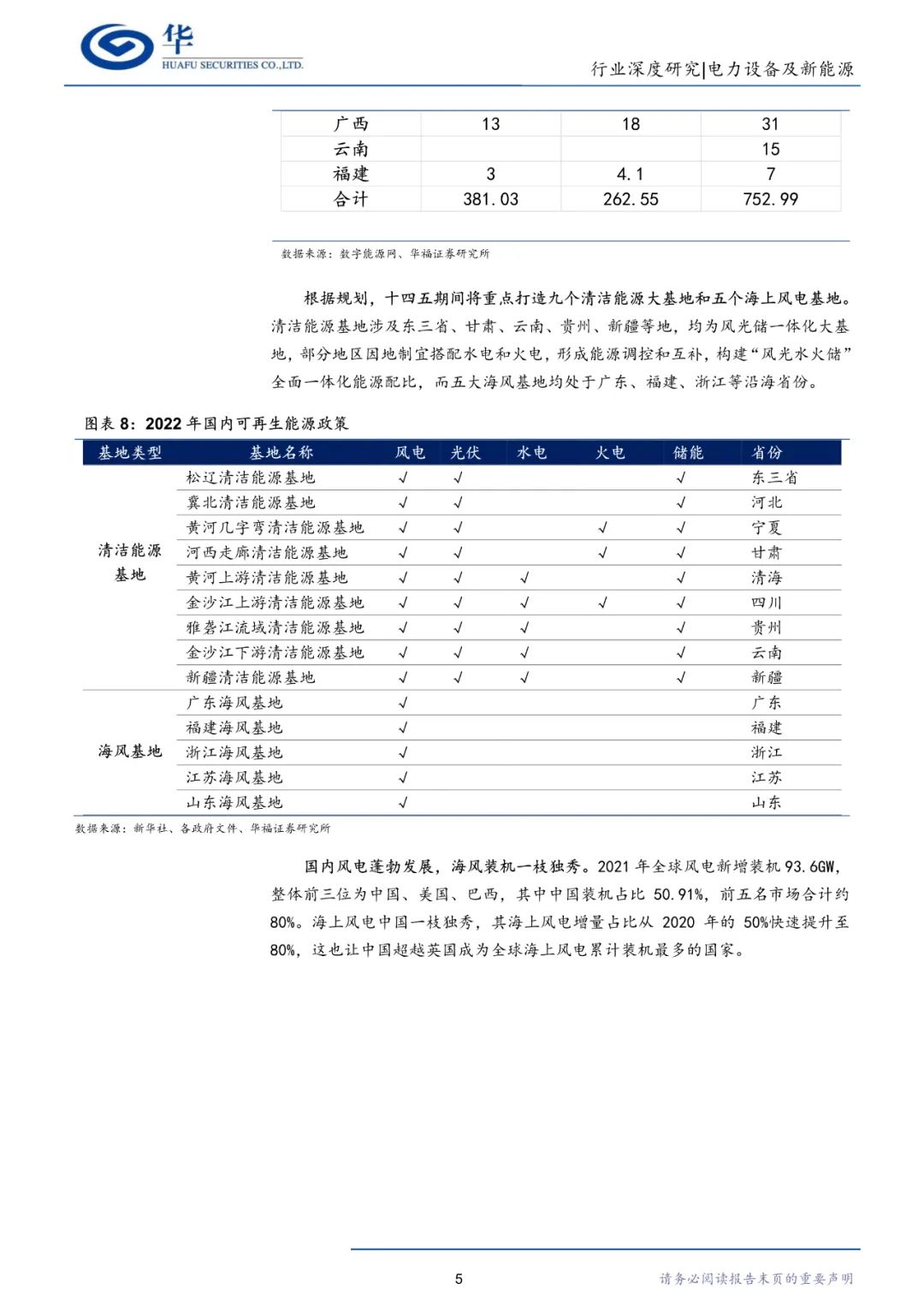 华
HUAFU SECURITIES CO.,LTD.

行业深度研究|电力设备及新能源

| 广西 | 13 | 18 | 31 |
|---|---|---|---|
| 云南 | | | 15 |
| 福建 | 3 | 4.1 | 7 |
| 合计 | 381.03 | 262.55 | 752.99 |

数据来源：数字能源网、华福证券研究所

根据规划，十四五期间将重点打造九个清洁能源大基地和五个海上风电基地。清洁能源基地涉及东三省、甘肃、云南、贵州、新疆等地，均为风光储一体化大基地，部分地区因地制宜搭配水电和火电，形成能源调控和互补，构建“风光水火储”全面一体化能源配比，而五大海风基地均处于广东、福建、浙江等沿海省份。

图表 8：2022 年国内可再生能源政策

| 基地类型 | 基地名称 | 风电 | 光伏 | 水电 | 火电 | 储能 | 省份 |
|---|---|---|---|---|---|---|---|
| 清洁能源基地 | 松辽清洁能源基地 | √ | √ | | | √ | 东三省 |
| | 冀北清洁能源基地 | √ | √ | | | √ | 河北 |
| | 黄河几字弯清洁能源基地 | √ | √ | | √ | √ | 宁夏 |
| | 河西走廊清洁能源基地 | √ | √ | | √ | √ | 甘肃 |
| | 黄河上游清洁能源基地 | √ | √ | √ | | √ | 清海 |
| | 金沙江上游清洁能源基地 | √ | √ | √ | √ | √ | 四川 |
| | 雅砻江流域清洁能源基地 | √ | √ | √ | | √ | 贵州 |
| | 金沙江下游清洁能源基地 | √ | √ | √ | | √ | 云南 |
| | 新疆清洁能源基地 | √ | √ | √ | | √ | 新疆 |
| 海风基地 | 广东海风基地 | √ | | | | | 广东 |
| | 福建海风基地 | √ | | | | | 福建 |
| | 浙江海风基地 | √ | | | | | 浙江 |
| | 江苏海风基地 | √ | | | | | 江苏 |
| | 山东海风基地 | √ | | | | | 山东 |

数据来源：新华社、各政府文件、华福证券研究所

国内风电蓬勃发展，海风装机一枝独秀。2021 年全球风电新增装机 93.6GW，整体前三位为中国、美国、巴西，其中中国装机占比 50.91%，前五名市场合计约 80%。海上风电中国一枝独秀，其海上风电增量占比从 2020 年的 50%快速提升至 80%，这也让中国超越英国成为全球海上风电累计装机最多的国家。

5

请务必阅读报告末页的重要声明